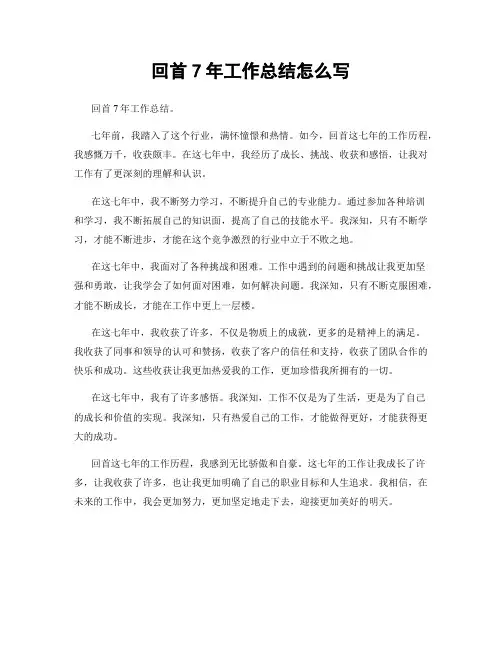 回首 7 年工作总结怎么写

回首 7 年工作总结。

七年前，我踏入了这个行业，满怀憧憬和热情。如今，回首这七年的工作历程，我感慨万千，收获颇丰。在这七年中，我经历了成长、挑战、收获和感悟，让我对工作有了更深刻的理解和认识。

在这七年中，我不断努力学习，不断提升自己的专业能力。通过参加各种培训和学习，我不断拓展自己的知识面，提高了自己的技能水平。我深知，只有不断学习，才能不断进步，才能在这个竞争激烈的行业中立于不败之地。

在这七年中，我面对了各种挑战和困难。工作中遇到的问题和挑战让我更加坚强和勇敢，让我学会了如何面对困难，如何解决问题。我深知，只有不断克服困难，才能不断成长，才能在工作中更上一层楼。

在这七年中，我收获了许多，不仅是物质上的成就，更多的是精神上的满足。我收获了同事和领导的认可和赞扬，收获了客户的信任和支持，收获了团队合作的快乐和成功。这些收获让我更加热爱我的工作，更加珍惜我所拥有的一切。

在这七年中，我有了许多感悟。我深知，工作不仅是为了生活，更是为了自己的成长和价值的实现。我深知，只有热爱自己的工作，才能做得更好，才能获得更大的成功。

回首这七年的工作历程，我感到无比骄傲和自豪。这七年的工作让我成长了许多，让我收获了许多，也让我更加明确了自己的职业目标和人生追求。我相信，在未来的工作中，我会更加努力，更加坚定地走下去，迎接更加美好的明天。